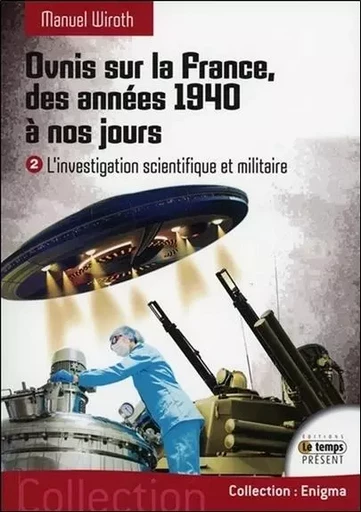 Manuel Wiroth

Ovnis sur la France, des années 1940 à nos jours

2 L'investigation scientifique et militaire

EDITIONS
Le temps
PRÉSENT

Collection

Collection : Enigma